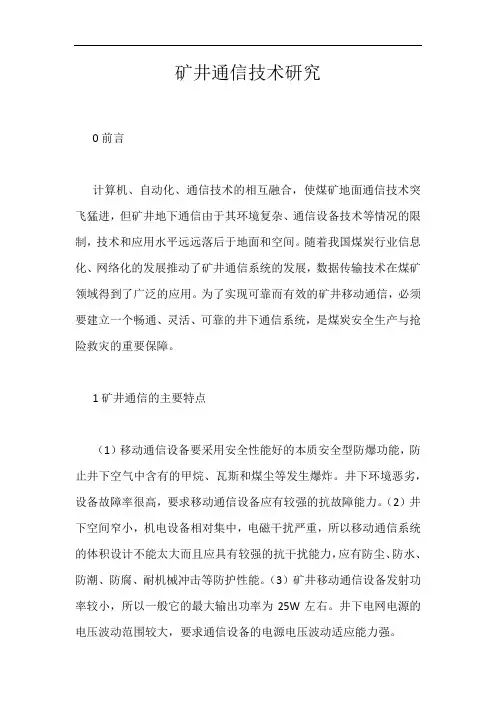 矿井通信技术研究

0 前言

计算机、自动化、通信技术的相互融合，使煤矿地面通信技术突飞猛进，但矿井地下通信由于其环境复杂、通信设备技术等情况的限制，技术和应用水平远远落后于地面和空间。随着我国煤炭行业信息化、网络化的发展推动了矿井通信系统的发展，数据传输技术在煤矿领域得到了广泛的应用。为了实现可靠而有效的矿井移动通信，必须要建立一个畅通、灵活、可靠的井下通信系统，是煤炭安全生产与抢险救灾的重要保障。

1 矿井通信的主要特点

（1）移动通信设备要采用安全性能好的本质安全型防爆功能，防止井下空气中含有的甲烷、瓦斯和煤尘等发生爆炸。井下环境恶劣，设备故障率很高，要求移动通信设备应有较强的抗故障能力。（2）井下空间窄小，机电设备相对集中，电磁干扰严重，所以移动通信系统的体积设计不能太大而且应具有较强的抗干扰能力，应有防尘、防水、防潮、防腐、耐机械冲击等防护性能。（3）矿井移动通信设备发射功率较小，所以一般它的最大输出功率为 25W 左右。井下电网电源的电压波动范围较大，要求通信设备的电源电压波动适应能力强。